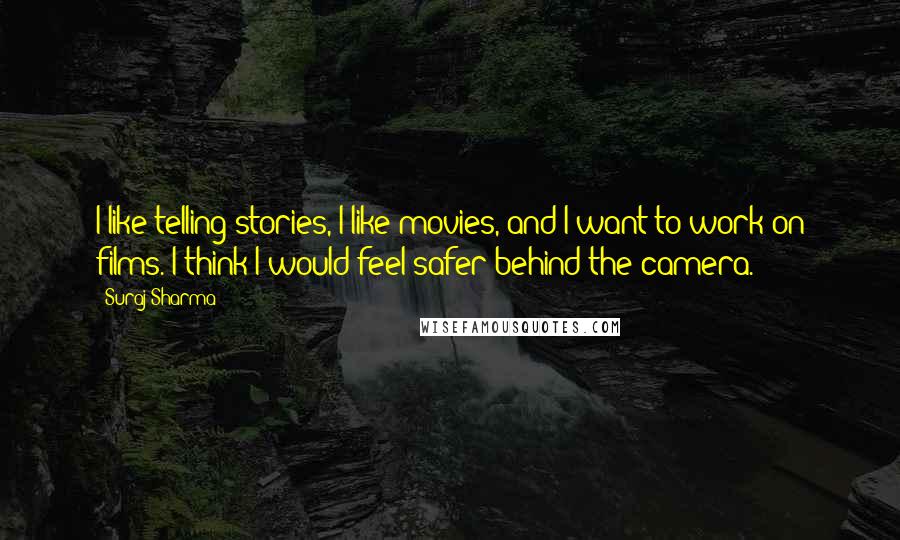 I like telling stories, I like movies, and I want to work on films. I think I would feel safer behind the camera.

Suraj Sharma

WISEFAMOUSQUOTES.COM